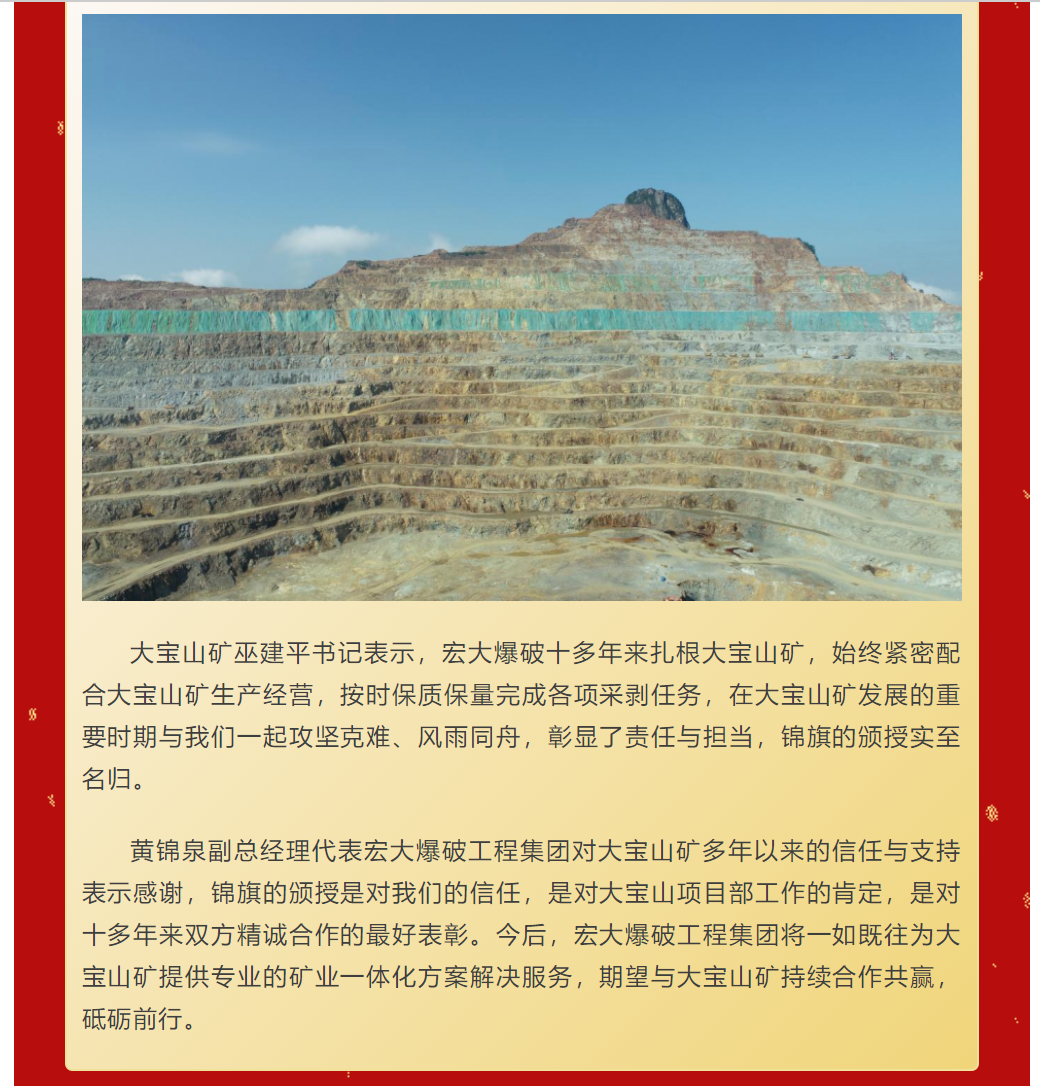 大宝山矿巫建平书记表示，宏大爆破十多年来扎根大宝山矿，始终紧密配合大宝山矿生产经营，按时保质保量完成各项采剥任务，在大宝山矿发展的重要时期与我们一起攻坚克难、风雨同舟，彰显了责任与担当，锦旗的颁授实至名归。

黄锦泉副总经理代表宏大爆破工程集团对大宝山矿多年以来的信任与支持表示感谢，锦旗的颁授是对我们的信任，是对大宝山项目部工作的肯定，是对十多年来双方精诚合作的最好表彰。今后，宏大爆破工程集团将一如既往为大宝山矿提供专业的矿业一体化方案解决服务，期望与大宝山矿持续合作共赢，砥砺前行。